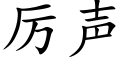 厉声